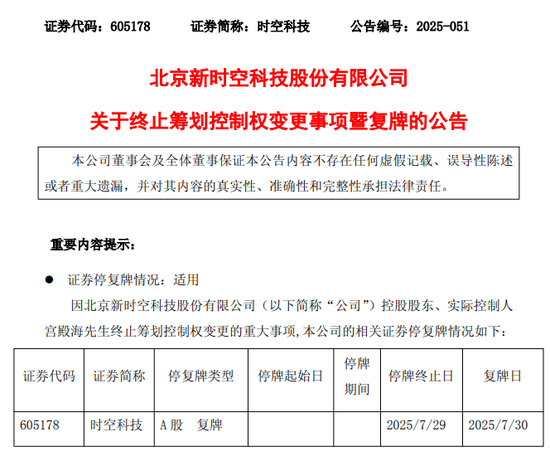 证券代码：605178　　证券简称：时空科技　　公告编号：2025-051

北京新时空科技股份有限公司

关于终止筹划控制权变更事项暨复牌的公告

本公司董事会及全体董事保证本公告内容不存在任何虚假记载、误导性陈述或者重大遗漏，并对其内容的真实性、准确性和完整性承担法律责任。

重要内容提示：

● 证券停复牌情况：适用

因北京新时空科技股份有限公司（以下简称“公司”）控股股东、实际控制人宫殿海先生终止筹划控制权变更的重大事项，本公司的相关证券停复牌情况如下：

| 证券代码 | 证券简称 | 停复牌类型 | 停牌起始日 | 停牌期间 | 停牌终止日 | 复牌日 |
|---|---|---|---|---|---|---|
| 605178 | 时空科技 | A股　复牌 |  |  | 2025/7/29 | 2025/7/30 |